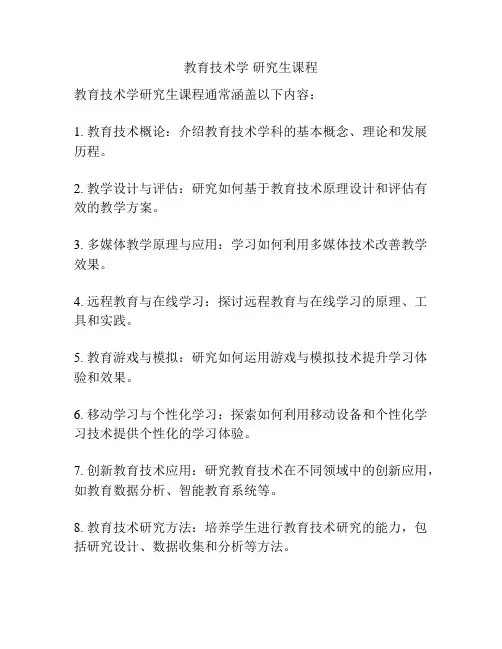 教育技术学 研究生课程

教育技术学研究生课程通常涵盖以下内容：

1. 教育技术概论：介绍教育技术学科的基本概念、理论和发展历程。

2. 教学设计与评估：研究如何基于教育技术原理设计和评估有效的教学方案。

3. 多媒体教学原理与应用：学习如何利用多媒体技术改善教学效果。

4. 远程教育与在线学习：探讨远程教育与在线学习的原理、工具和实践。

5. 教育游戏与模拟：研究如何运用游戏与模拟技术提升学习体验和效果。

6. 移动学习与个性化学习：探索如何利用移动设备和个性化学习技术提供个性化的学习体验。

7. 创新教育技术应用：研究教育技术在不同领域中的创新应用，如教育数据分析、智能教育系统等。

8. 教育技术研究方法：培养学生进行教育技术研究的能力，包括研究设计、数据收集和分析等方法。